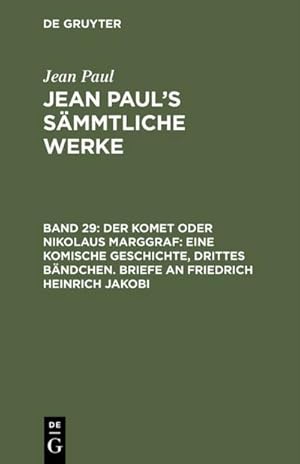 DE GRUYTER

Jean Paul

JEAN PAUL'S SÄMMTLICHE WERKE

BAND 29: DER KOMET ODER NIKOLAUS MARGGRAF: EINE KOMISCHE GESCHICHTE, DRITTES BÄNDCHEN. BRIEFE AN FRIEDRICH HEINRICH JAKOBI

DE G